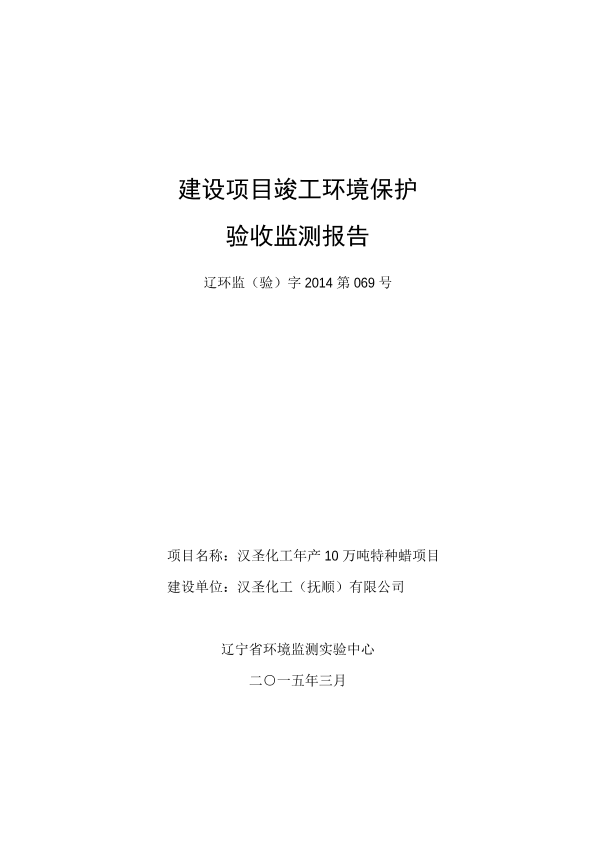 建设项目竣工环境保护

验收监测报告

辽环监（验）字 2014 第 069 号

项目名称：汉圣化工年产 10 万吨特种蜡项目

建设单位：汉圣化工（抚顺）有限公司

辽宁省环境监测实验中心

二〇一五年三月